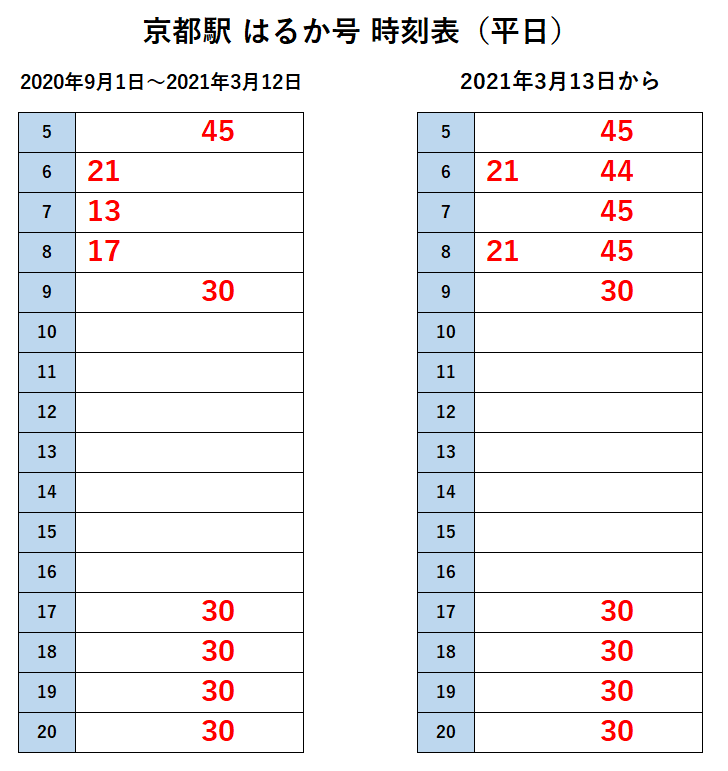 京都駅 はるか号 時刻表（平日）

2020年9月1日～2021年3月12日

| | |
|---|---|
| 5 | 45 |
| 6 | 21 |
| 7 | 13 |
| 8 | 17 |
| 9 | 30 |
| 10 | |
| 11 | |
| 12 | |
| 13 | |
| 14 | |
| 15 | |
| 16 | |
| 17 | 30 |
| 18 | 30 |
| 19 | 30 |
| 20 | 30 |

2021年3月13日から

| | |
|---|---|
| 5 | 45 |
| 6 | 21 44 |
| 7 | 45 |
| 8 | 21 45 |
| 9 | 30 |
| 10 | |
| 11 | |
| 12 | |
| 13 | |
| 14 | |
| 15 | |
| 16 | |
| 17 | 30 |
| 18 | 30 |
| 19 | 30 |
| 20 | 30 |